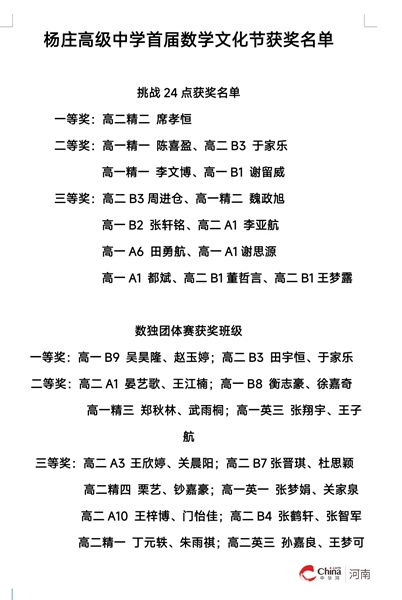 杨庄高级中学首届数学文化节获奖名单

挑战 24 点获奖名单

一等奖：高二精二 席孝恒

二等奖：高一精一 陈喜盈、高二 B3 于家乐

高一精一 李文博、高一 B1 谢留威

三等奖：高二 B3 周进仓、高一精二 魏政旭

高一 B2 张轩铭、高二 A1 李亚航

高一 A6 田勇航、高一 A1 谢思源

高一 A1 都斌、高二 B1 董哲言、高二 B1 王梦露

数独团体赛获奖班级

一等奖：高一 B9 吴昊隆、赵玉婷；高二 B3 田宇恒、于家乐

二等奖：高二 A1 晏艺歌、王江楠；高一 B8 衡志豪、徐嘉奇

高一精三 郑秋林、武雨桐；高一英三 张翔宇、王子航

三等奖：高二 A3 王欣婷、关晨阳；高二 B7 张晋琪、杜思颖

高二精四 栗艺、钞嘉豪；高一英一 张梦娟、关家泉

高二 A10 王梓博、门怡佳；高二 B4 张鹤轩、张智军

高二精一 丁元轶、朱雨祺；高二英三 孙嘉良、王梦可

China 中华网 河南